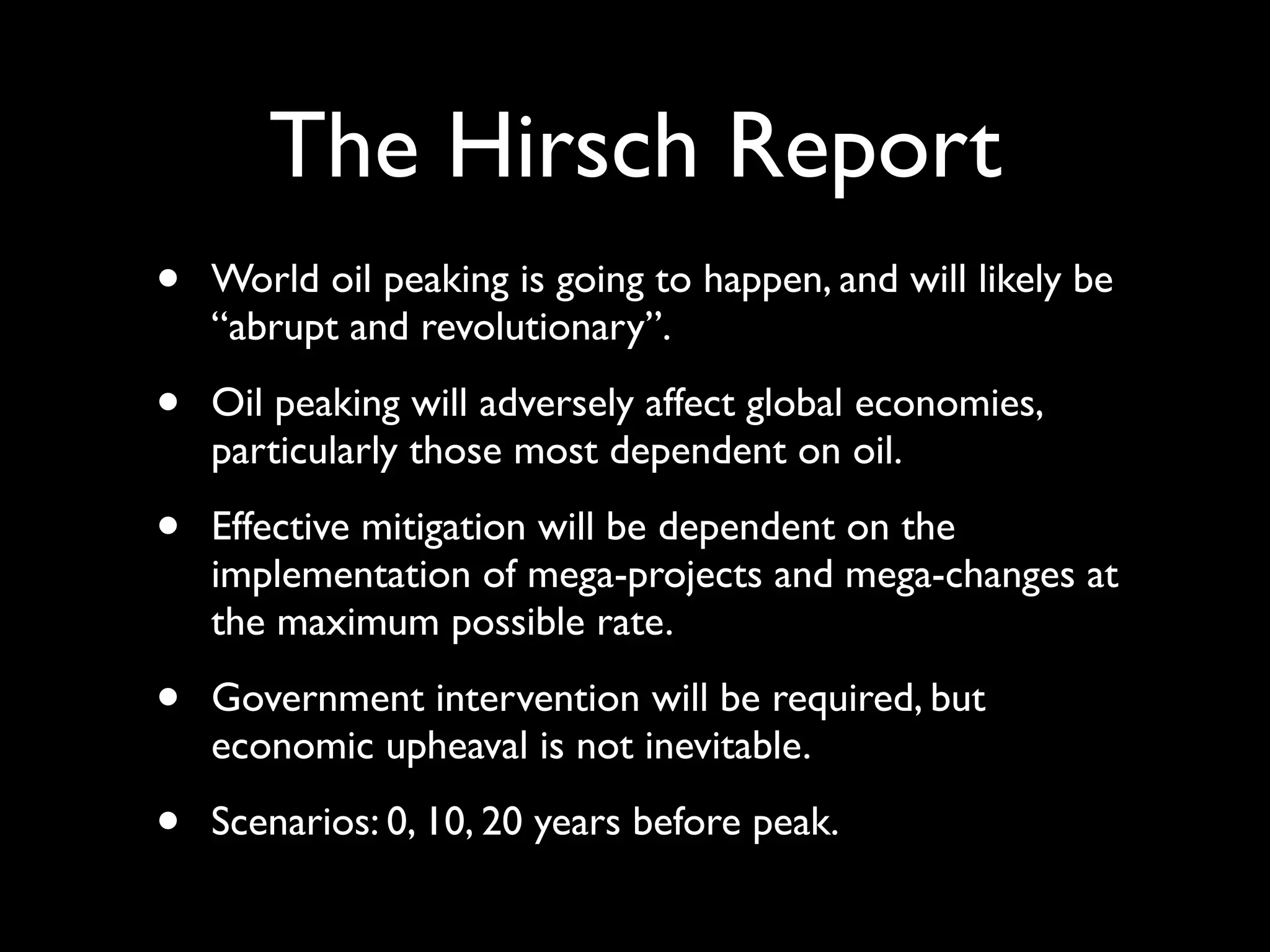 The Hirsch Report

• World oil peaking is going to happen, and will likely be "abrupt and revolutionary".

• Oil peaking will adversely affect global economies, particularly those most dependent on oil.

• Effective mitigation will be dependent on the implementation of mega-projects and mega-changes at the maximum possible rate.

• Government intervention will be required, but economic upheaval is not inevitable.

• Scenarios: 0, 10, 20 years before peak.